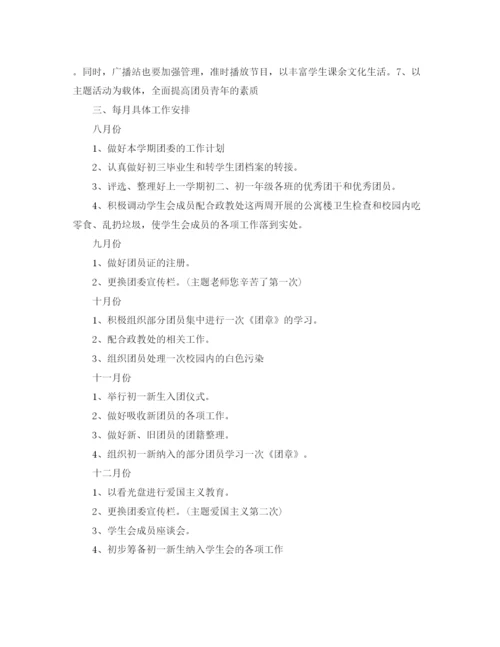 。同时，广播站也要加强管理，准时播放节目，以丰富学生课余文化生活。7、以主题活动为载体，全面提高团员青年的素质

三、每月具体工作安排

八月份

1、做好本学期团委的工作计划

2、认真做好初三毕业生和转学生团档案的转接。

3、评选、整理好上一学期初二、初一年级各班的优秀团干和优秀团员。

4、积极调动学生会成员配合政教处这两周开展的公寓楼卫生检查和校园内吃零食、乱扔垃圾，使学生会成员的各项工作落到实处。

九月份

1、做好团员证的注册。

2、更换团委宣传栏。(主题老师您辛苦了第一次)

十月份

1、积极组织部分团员集中进行一次《团章》的学习。

2、配合政教处的相关工作。

3、组织团员处理一次校园内的白色污染

十一月份

1、举行初一新生入团仪式。

2、做好吸收新团员的各项工作。

3、做好新、旧团员的团籍整理。

4、组织初一新纳入的部分团员学习一次《团章》。

十二月份

1、以看光盘进行爱国主义教育。

2、更换团委宣传栏。(主题爱国主义第二次)

3、学生会成员座谈会。

4、初步筹备初一新生纳入学生会的各项工作